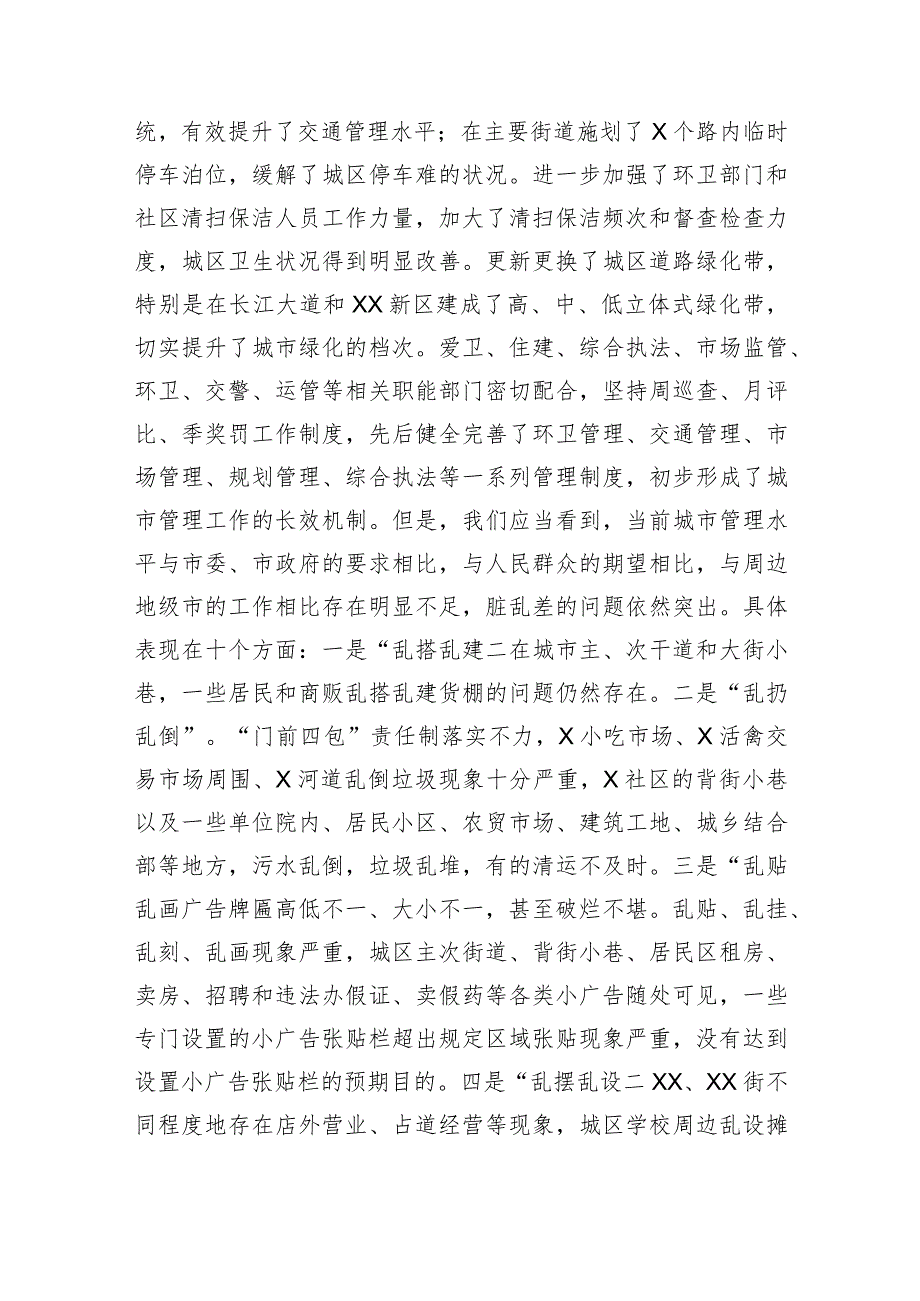 统，有效提升了交通管理水平；在主要街道施划了X个路内临时停车泊位，缓解了城区停车难的状况。进一步加强了环卫部门和社区清扫保洁人员工作力量，加大了清扫保洁频次和督查检查力度，城区卫生状况得到明显改善。更新更换了城区道路绿化带，特别是在长江大道和XX新区建成了高、中、低立体式绿化带，切实提升了城市绿化的档次。爱卫、住建、综合执法、市场监管、环卫、交警、运管等相关职能部门密切配合，坚持周巡查、月评比、季奖罚工作制度，先后健全完善了环卫管理、交通管理、市场管理、规划管理、综合执法等一系列管理制度，初步形成了城市管理工作的长效机制。但是，我们应当看到，当前城市管理水平与市委、市政府的要求相比，与人民群众的期望相比，与周边地级市的工作相比存在明显不足，脏乱差的问题依然突出。具体表现在十个方面：一是“乱搭乱建二在城市主、次干道和大街小巷，一些居民和商贩乱搭乱建货棚的问题仍然存在。二是“乱扔乱倒”。“门前四包”责任制落实不力，X小吃市场、X活禽交易市场周围、X河道乱倒垃圾现象十分严重，X社区的背街小巷以及一些单位院内、居民小区、农贸市场、建筑工地、城乡结合部等地方，污水乱倒，垃圾乱堆，有的清运不及时。三是“乱贴乱画广告牌匾高低不一、大小不一，甚至破烂不堪。乱贴、乱挂、乱刻、乱画现象严重，城区主次街道、背街小巷、居民区租房、卖房、招聘和违法办假证、卖假药等各类小广告随处可见，一些专门设置的小广告张贴栏超出规定区域张贴现象严重，没有达到设置小广告张贴栏的预期目的。四是“乱摆乱设二XX、XX街不同程度地存在店外营业、占道经营等现象，城区学校周边乱设摊